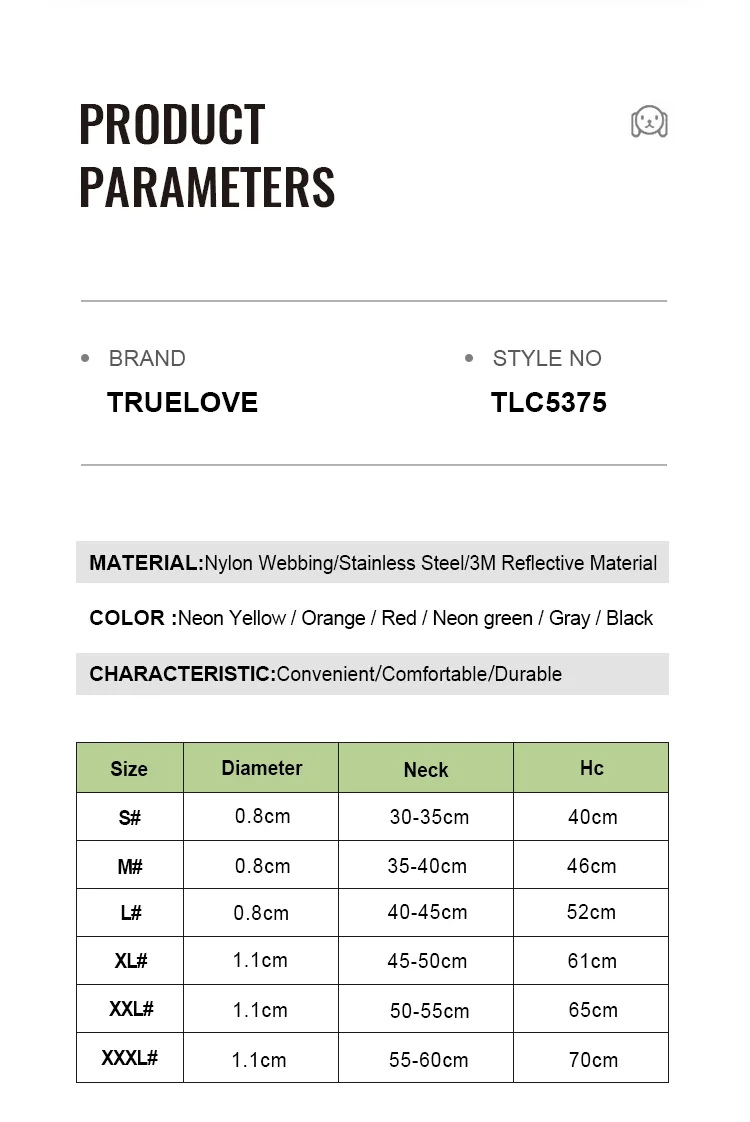 PRODUCT PARAMETERS

BRAND
TRUELOVE

STYLE NO
TLC5375

MATERIAL:Nylon Webbing/Stainless Steel/3M Reflective Material

COLOR :Neon Yellow / Orange / Red / Neon green / Gray / Black

CHARACTERISTIC:Convenient/Comfortable/Durable

| Size | Diameter | Neck | Hc |
|---|---|---|---|
| S# | 0.8cm | 30-35cm | 40cm |
| M# | 0.8cm | 35-40cm | 46cm |
| L# | 0.8cm | 40-45cm | 52cm |
| XL# | 1.1cm | 45-50cm | 61cm |
| XXL# | 1.1cm | 50-55cm | 65cm |
| XXXL# | 1.1cm | 55-60cm | 70cm |